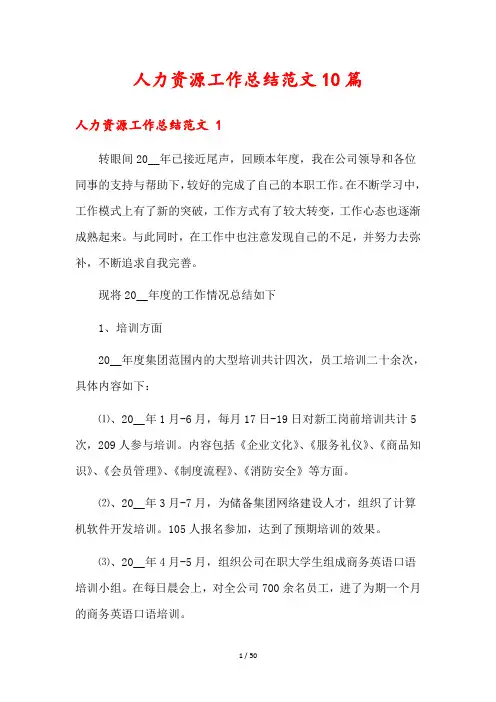 人力资源工作总结范文10篇

人力资源工作总结范文 1

转眼间20__年已接近尾声，回顾本年度，我在公司领导和各位同事的支持与帮助下，较好的完成了自己的本职工作。在不断学习中，工作模式上有了新的突破，工作方式有了较大转变，工作心态也逐渐成熟起来。与此同时，在工作中也注意发现自己的不足，并努力去弥补，不断追求自我完善。

现将20__年度的工作情况总结如下

1、培训方面

20__年度集团范围内的大型培训共计四次，员工培训二十余次，具体内容如下：

⑴、20__年1月-6月，每月17日-19日对新工岗前培训共计5次，209人参与培训。内容包括《企业文化》、《服务礼仪》、《商品知识》、《会员管理》、《制度流程》、《消防安全》等方面。

⑵、20__年3月-7月，为储备集团网络建设人才，组织了计算机软件开发培训。105人报名参加，达到了预期培训的效果。

⑶、20__年4月-5月，组织公司在职大学生组成商务英语口语培训小组。在每日晨会上，对全公司700余名员工，进了为期一个月的商务英语口语培训。

1 / 50